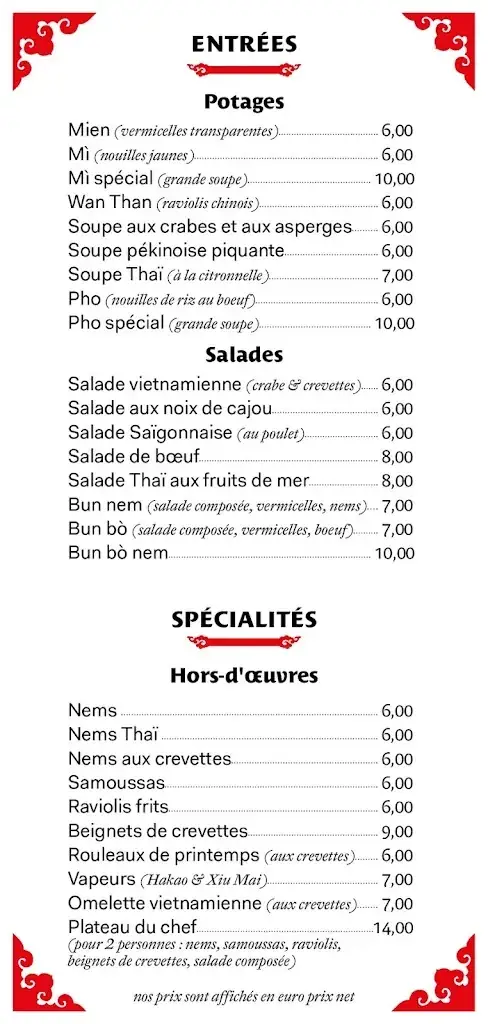 ENTRÉES

Potages

Mien (vermicelles transparentes) 6,00
Mì (nouilles jaunes) 6,00
Mì spécial (grande soupe) 10,00
Wan Than (raviolis chinois) 6,00
Soupe aux crabes et aux asperges 6,00
Soupe pékinoise piquante 6,00
Soupe Thaï (à la citronnelle) 7,00
Pho (nouilles de riz au boeuf) 6,00
Pho spécial (grande soupe) 10,00

Salades

Salade vietnamienne (crabe & crevettes) 6,00
Salade aux noix de cajou 6,00
Salade Saïgonnaise (au poulet) 6,00
Salade de bœuf 8,00
Salade Thaï aux fruits de mer 8,00
Bun nem (salade composée, vermicelles, nems) 7,00
Bun bò (salade composée, vermicelles, boeuf) 7,00
Bun bò nem 10,00

SPÉCIALITÉS

Hors-d'œuvres

Nems 6,00
Nems Thaï 6,00
Nems aux crevettes 6,00
Samoussas 6,00
Raviolis frits 6,00
Beignets de crevettes 9,00
Rouleaux de printemps (aux crevettes) 6,00
Vapeurs (Hakao & Xiu Mai) 7,00
Omelette vietnamienne (aux crevettes) 7,00
Plateau du chef 14,00
(pour 2 personnes : nems, samoussas, raviolis, beignets de crevettes, salade composée)

nos prix sont affichés en euro prix net